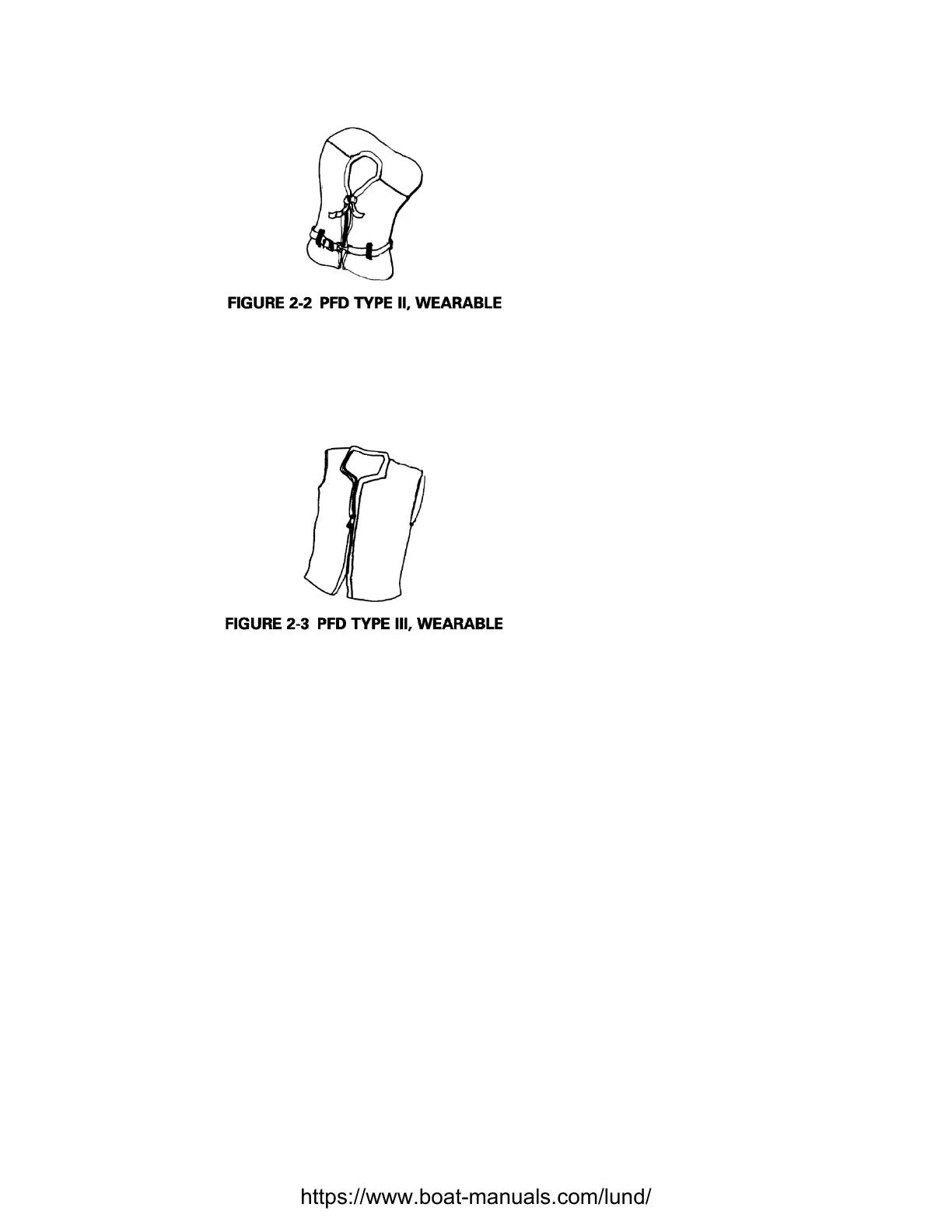 FIGURE 2-2 PFD TYPE II, WEARABLE

FIGURE 2-3 PFD TYPE III, WEARABLE

https://www.boat-manuals.com/lund/